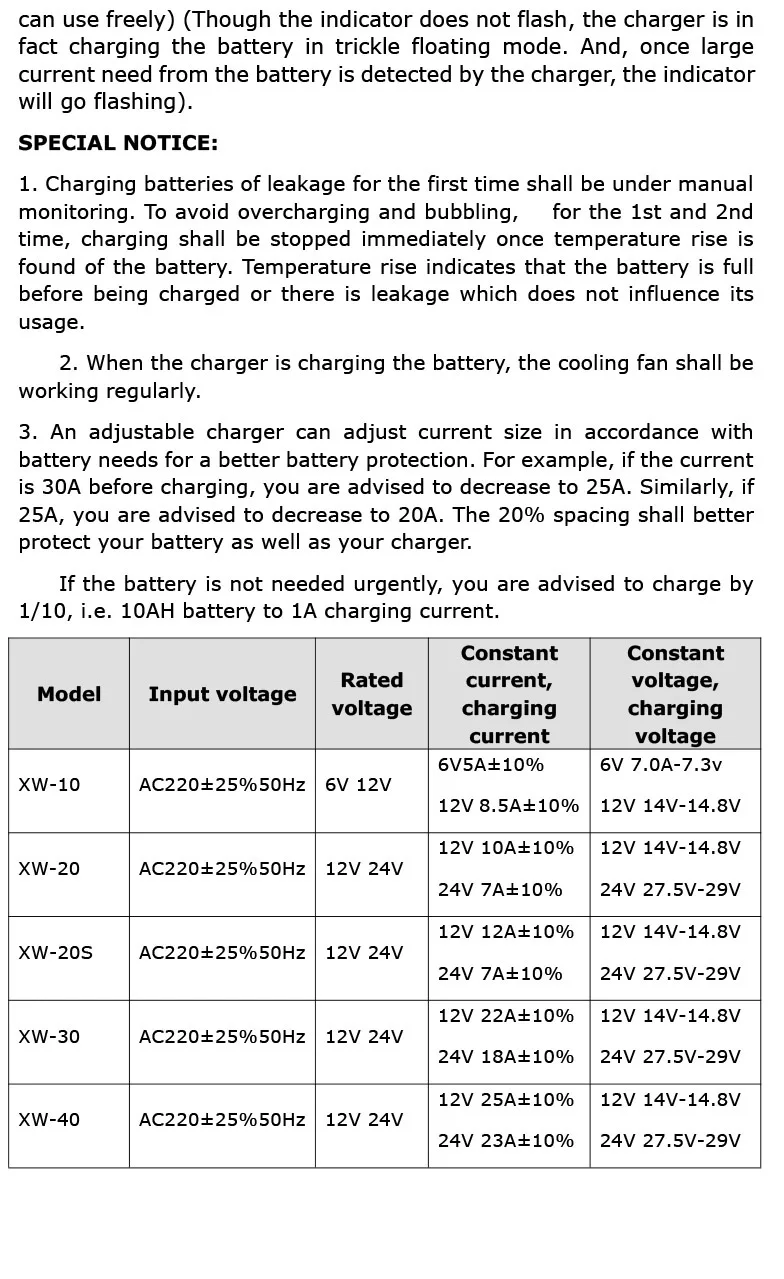 can use freely) (Though the indicator does not flash, the charger is in fact charging the battery in trickle floating mode. And, once large current need from the battery is detected by the charger, the indicator will go flashing).

SPECIAL NOTICE:

1. Charging batteries of leakage for the first time shall be under manual monitoring. To avoid overcharging and bubbling, for the 1st and 2nd time, charging shall be stopped immediately once temperature rise is found of the battery. Temperature rise indicates that the battery is full before being charged or there is leakage which does not influence its usage.

2. When the charger is charging the battery, the cooling fan shall be working regularly.

3. An adjustable charger can adjust current size in accordance with battery needs for a better battery protection. For example, if the current is 30A before charging, you are advised to decrease to 25A. Similarly, if 25A, you are advised to decrease to 20A. The 20% spacing shall better protect your battery as well as your charger.

If the battery is not needed urgently, you are advised to charge by 1/10, i.e. 10AH battery to 1A charging current.

| Model | Input voltage | Rated voltage | Constant current, charging current | Constant voltage, charging voltage |
|---|---|---|---|---|
| XW-10 | AC220±25%50Hz | 6V 12V | 6V5A±10% 12V 8.5A±10% | 6V 7.0A-7.3v 12V 14V-14.8V |
| XW-20 | AC220±25%50Hz | 12V 24V | 12V 10A±10% 24V 7A±10% | 12V 14V-14.8V 24V 27.5V-29V |
| XW-20S | AC220±25%50Hz | 12V 24V | 12V 12A±10% 24V 7A±10% | 12V 14V-14.8V 24V 27.5V-29V |
| XW-30 | AC220±25%50Hz | 12V 24V | 12V 22A±10% 24V 18A±10% | 12V 14V-14.8V 24V 27.5V-29V |
| XW-40 | AC220±25%50Hz | 12V 24V | 12V 25A±10% 24V 23A±10% | 12V 14V-14.8V 24V 27.5V-29V |